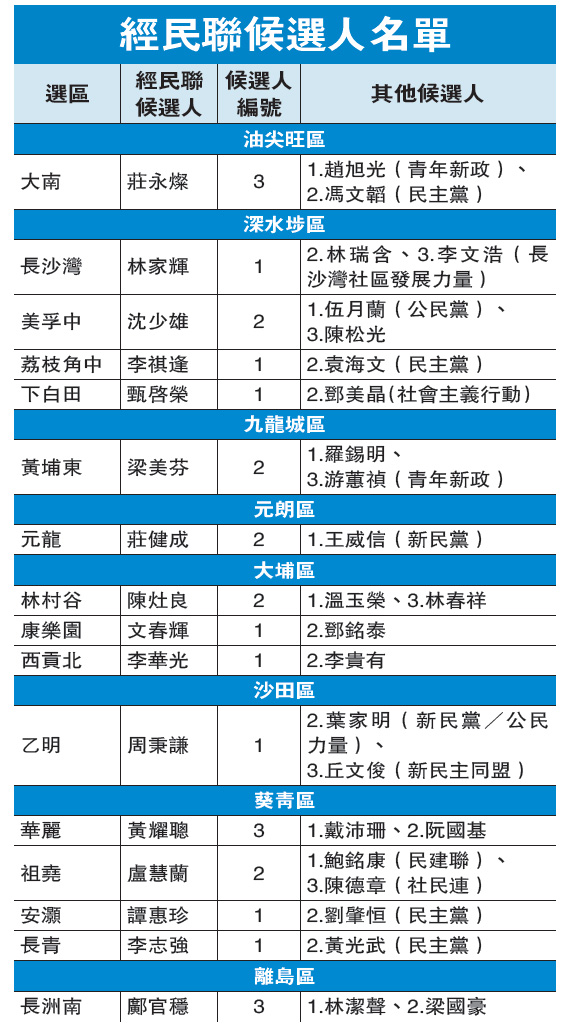 經民聯候選人名單

| 選區 | 經民聯候選人 | 候選人編號 | 其他候選人 |
|---|---|---|---|
| 油尖旺區 | | | |
| 大南 | 莊永燦 | 3 | 1.趙旭光（青年新政）、2.馮文韜（民主黨） |
| 深水埗區 | | | |
| 長沙灣 | 林家輝 | 1 | 2.林瑞含、3.李文浩（長沙灣社區發展力量） |
| 美孚中 | 沈少雄 | 2 | 1.伍月蘭（公民黨）、3.陳松光 |
| 荔枝角中 | 李祺逢 | 1 | 2.袁海文（民主黨） |
| 下白田 | 甄啓榮 | 1 | 2.鄧美晶(社會主義行動) |
| 九龍城區 | | | |
| 黃埔東 | 梁美芬 | 2 | 1.羅錫明、3.游蕙禎（青年新政） |
| 元朗區 | | | |
| 元龍 | 莊健成 | 2 | 1.王威信（新民黨） |
| 大埔區 | | | |
| 林村谷 | 陳灶良 | 2 | 1.溫玉榮、3.林春祥 |
| 康樂園 | 文春輝 | 1 | 2.鄧銘泰 |
| 西貢北 | 李華光 | 1 | 2.李貴有 |
| 沙田區 | | | |
| 乙明 | 周秉謙 | 1 | 2.葉家明（新民黨／公民力量）、3.丘文俊（新民主同盟） |
| 葵青區 | | | |
| 華麗 | 黃耀聰 | 3 | 1.戴沛珊、2.阮國基 |
| 祖堯 | 盧慧蘭 | 2 | 1.鮑銘康（民建聯）、3.陳德章（社民連） |
| 安灝 | 譚惠珍 | 1 | 2.劉肇恒（民主黨） |
| 長青 | 李志強 | 1 | 2.黃光武（民主黨） |
| 離島區 | | | |
| 長洲南 | 鄺官穩 | 3 | 1.林潔聲、2.梁國豪 |